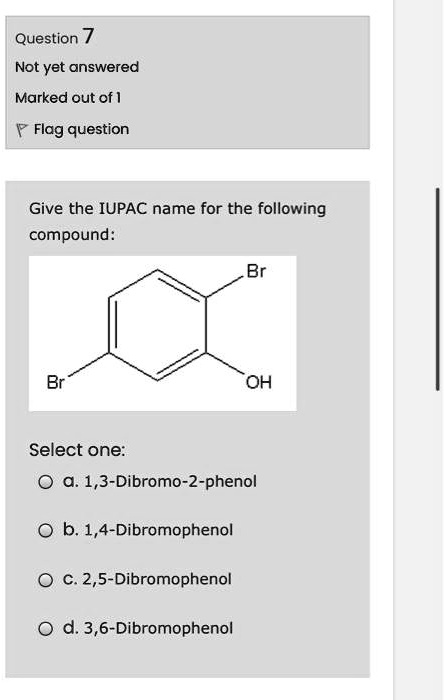 Question 7

Not yet answered

Marked out of 1

Flag question

Give the IUPAC name for the following compound:

Br

Br

OH

Select one:

a. 1,3-Dibromo-2-phenol

b. 1,4-Dibromophenol

c. 2,5-Dibromophenol

d. 3,6-Dibromophenol